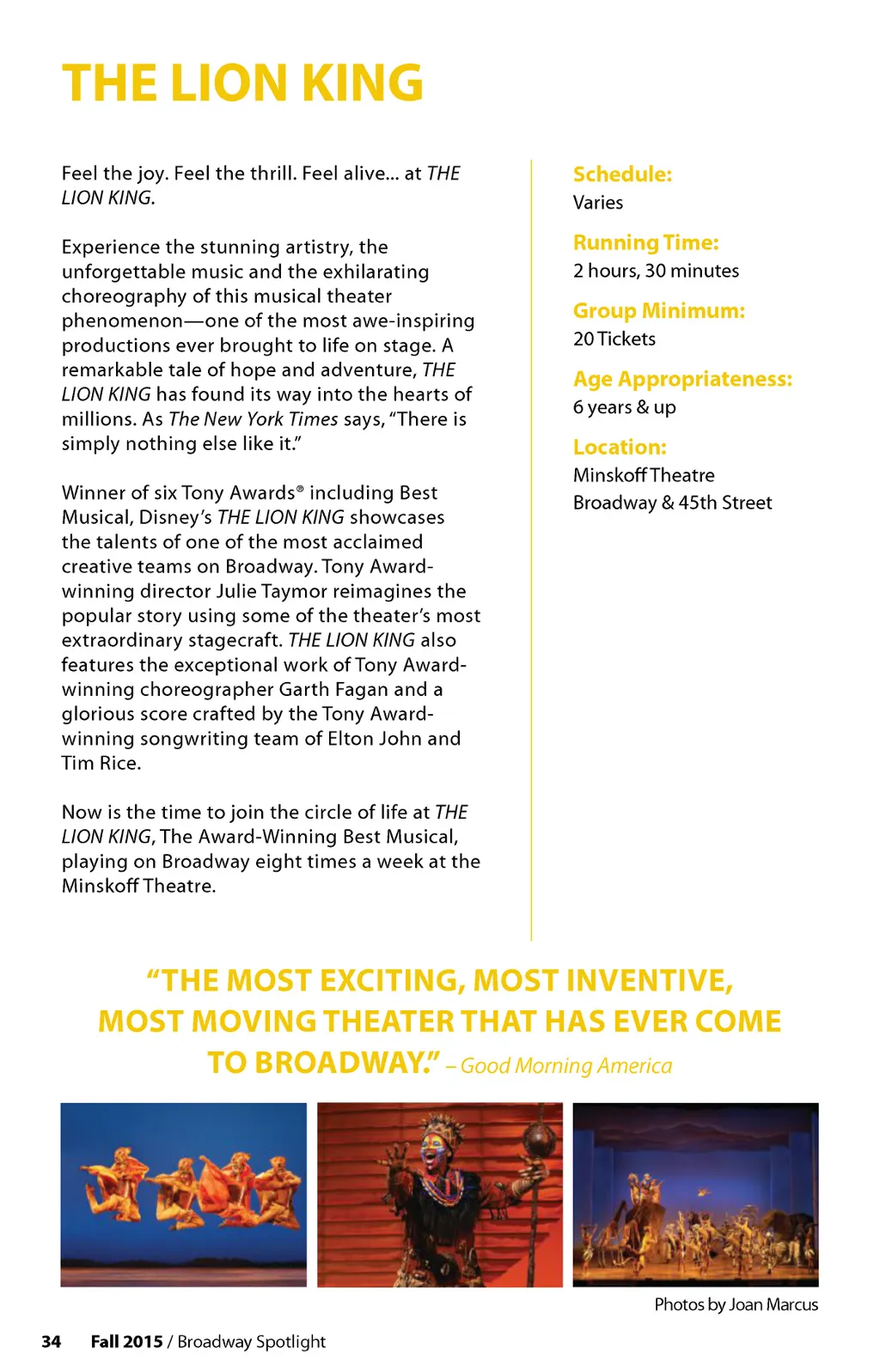 THE LION KING

Feel the joy. Feel the thrill. Feel alive... at THE LION KING.

Experience the stunning artistry, the unforgettable music and the exhilarating choreography of this musical theater phenomenon—one of the most awe-inspiring productions ever brought to life on stage. A remarkable tale of hope and adventure, THE LION KING has found its way into the hearts of millions. As The New York Times says, "There is simply nothing else like it."

Winner of six Tony Awards® including Best Musical, Disney's THE LION KING showcases the talents of one of the most acclaimed creative teams on Broadway. Tony Award-winning director Julie Taymor reimagines the popular story using some of the theater's most extraordinary stagecraft. THE LION KING also features the exceptional work of Tony Award-winning choreographer Garth Fagan and a glorious score crafted by the Tony Award-winning songwriting team of Elton John and Tim Rice.

Now is the time to join the circle of life at THE LION KING, The Award-Winning Best Musical, playing on Broadway eight times a week at the Minskoff Theatre.

Schedule:
Varies

Running Time:
2 hours, 30 minutes

Group Minimum:
20 Tickets

Age Appropriateness:
6 years & up

Location:
Minskoff Theatre
Broadway & 45th Street

"THE MOST EXCITING, MOST INVENTIVE, MOST MOVING THEATER THAT HAS EVER COME TO BROADWAY." – Good Morning America

Photos by Joan Marcus

34 Fall 2015 / Broadway Spotlight